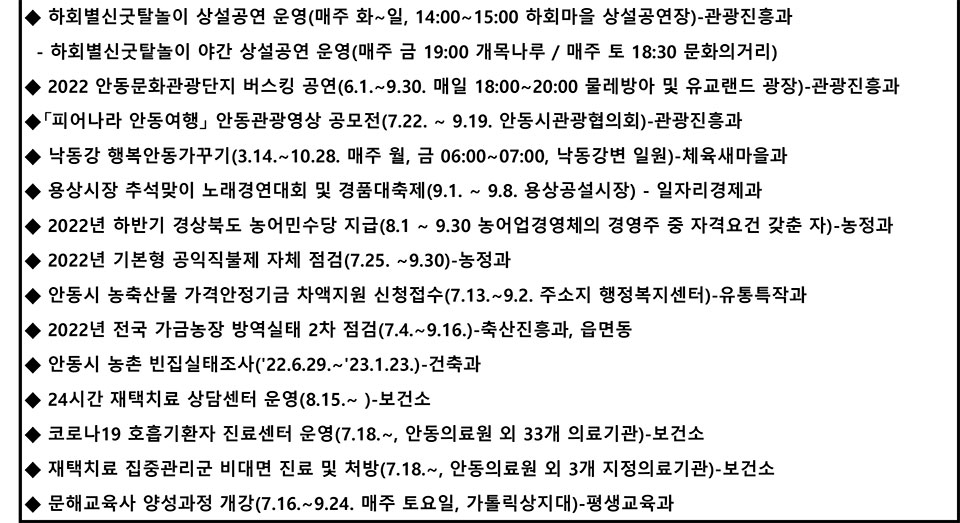 ◆ 하회별신굿탈놀이 상설공연 운영(매주 화~일, 14:00~15:00 하회마을 상설공연장)-관광진흥과
- 하회별신굿탈놀이 야간 상설공연 운영(매주 금 19:00 개목나루 / 매주 토 18:30 문화의거리)
◆ 2022 안동문화관광단지 버스킹 공연(6.1.~9.30. 매일 18:00~20:00 물레방아 및 유교랜드 광장)-관광진흥과
◆「피어나라 안동여행」안동관광영상 공모전(7.22. ~ 9.19. 안동시관광협의회)-관광진흥과
◆ 낙동강 행복안동가꾸기(3.14.~10.28. 매주 월, 금 06:00~07:00, 낙동강변 일원)-체육새마을과
◆ 용상시장 추석맞이 노래경연대회 및 경품대축제(9.1. ~ 9.8. 용상공설시장) - 일자리경제과
◆ 2022년 하반기 경상북도 농어민수당 지급(8.1 ~ 9.30 농어업경영체의 경영주 중 자격요건 갖춘 자)-농정과
◆ 2022년 기본형 공익직불제 자체 점검(7.25. ~9.30)-농정과
◆ 안동시 농축산물 가격안정기금 차액지원 신청접수(7.13.~9.2. 주소지 행정복지센터)-유통특작과
◆ 2022년 전국 가금농장 방역실태 2차 점검(7.4.~9.16.)-축산진흥과, 읍면동
◆ 안동시 농촌 빈집실태조사('22.6.29.~'23.1.23.)-건축과
◆ 24시간 재택치료 상담센터 운영(8.15.~ )-보건소
◆ 코로나19 호흡기환자 진료센터 운영(7.18.~, 안동의료원 외 33개 의료기관)-보건소
◆ 재택치료 집중관리군 비대면 진료 및 처방(7.18.~, 안동의료원 외 3개 지정의료기관)-보건소
◆ 문해교육사 양성과정 개강(7.16.~9.24. 매주 토요일, 가톨릭상지대)-평생교육과